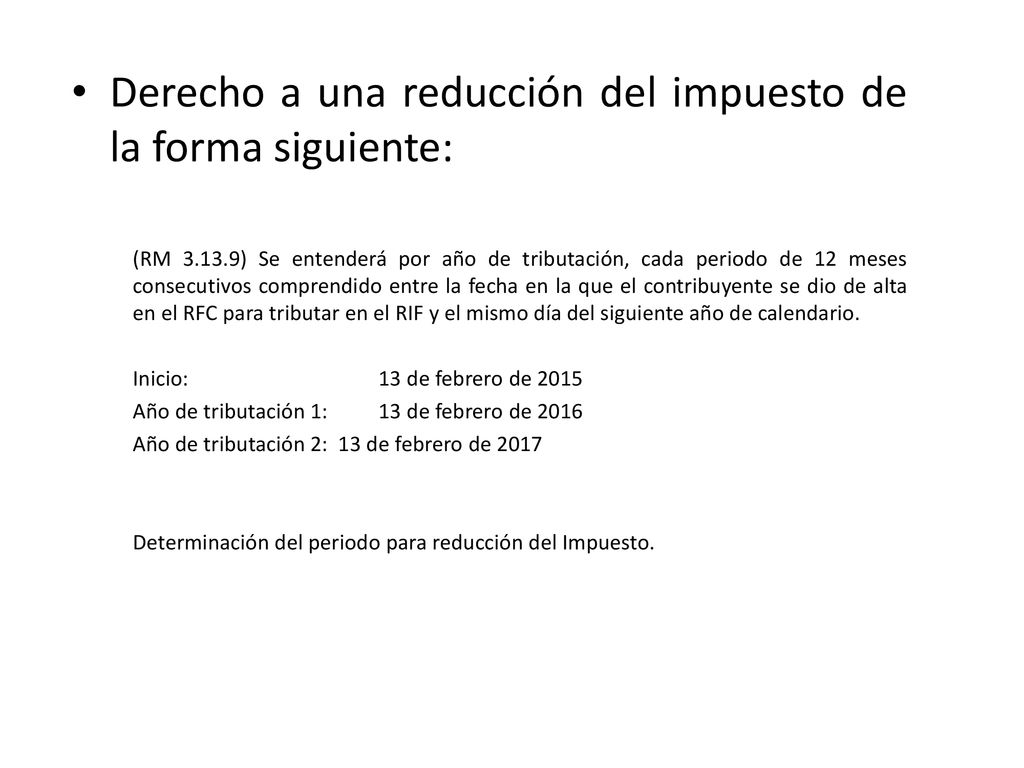 • Derecho a una reducción del impuesto de la forma siguiente:

(RM 3.13.9) Se entenderá por año de tributación, cada periodo de 12 meses consecutivos comprendido entre la fecha en la que el contribuyente se dio de alta en el RFC para tributar en el RIF y el mismo día del siguiente año de calendario.

Inicio: 13 de febrero de 2015
Año de tributación 1: 13 de febrero de 2016
Año de tributación 2: 13 de febrero de 2017

Determinación del periodo para reducción del Impuesto.